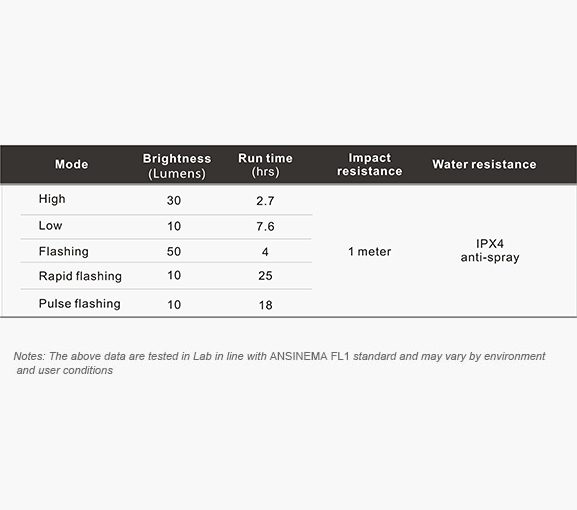 | Mode | Brightness (Lumens) | Run time (hrs) | Impact resistance | Water resistance |
|---|---|---|---|---|
| High | 30 | 2.7 | 1 meter | IPX4 anti-spray |
| Low | 10 | 7.6 | | |
| Flashing | 50 | 4 | | |
| Rapid flashing | 10 | 25 | | |
| Pulse flashing | 10 | 18 | | |

Notes: The above data are tested in Lab in line with ANSINEMA FL1 standard and may vary by environment and user conditions